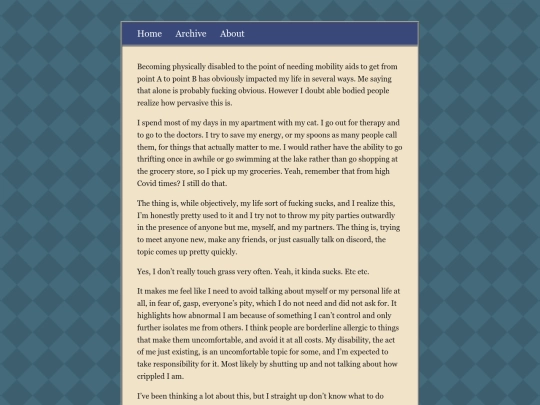 Home Archive About

Becoming physically disabled to the point of needing mobility aids to get from point A to point B has obviously impacted my life in several ways. Me saying that alone is probably fucking obvious. However I doubt able bodied people realize how pervasive this is.

I spend most of my days in my apartment with my cat. I go out for therapy and to go to the doctors. I try to save my energy, or my spoons as many people call them, for things that actually matter to me. I would rather have the ability to go thrifting once in awhile or go swimming at the lake rather than go shopping at the grocery store, so I pick up my groceries. Yeah, remember that from high Covid times? I still do that.

The thing is, while objectively, my life sort of fucking sucks, and I realize this, I'm honestly pretty used to it and I try not to throw my pity parties outwardly in the presence of anyone but me, myself, and my partners. The thing is, trying to meet anyone new, make any friends, or just casually talk on discord, the topic comes up pretty quickly.

Yes, I don't really touch grass very often. Yeah, it kinda sucks. Etc etc.

It makes me feel like I need to avoid talking about myself or my personal life at all, in fear of, gasp, everyone's pity, which I do not need and did not ask for. It highlights how abnormal I am because of something I can't control and only further isolates me from others. I think people are borderline allergic to things that make them uncomfortable, and avoid it at all costs. My disability, the act of me just existing, is an uncomfortable topic for some, and I'm expected to take responsibility for it. Most likely by shutting up and not talking about how crippled I am.

I've been thinking a lot about this, but I straight up don't know what to do